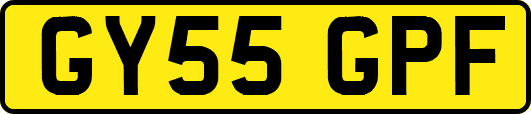 GY55 GPF